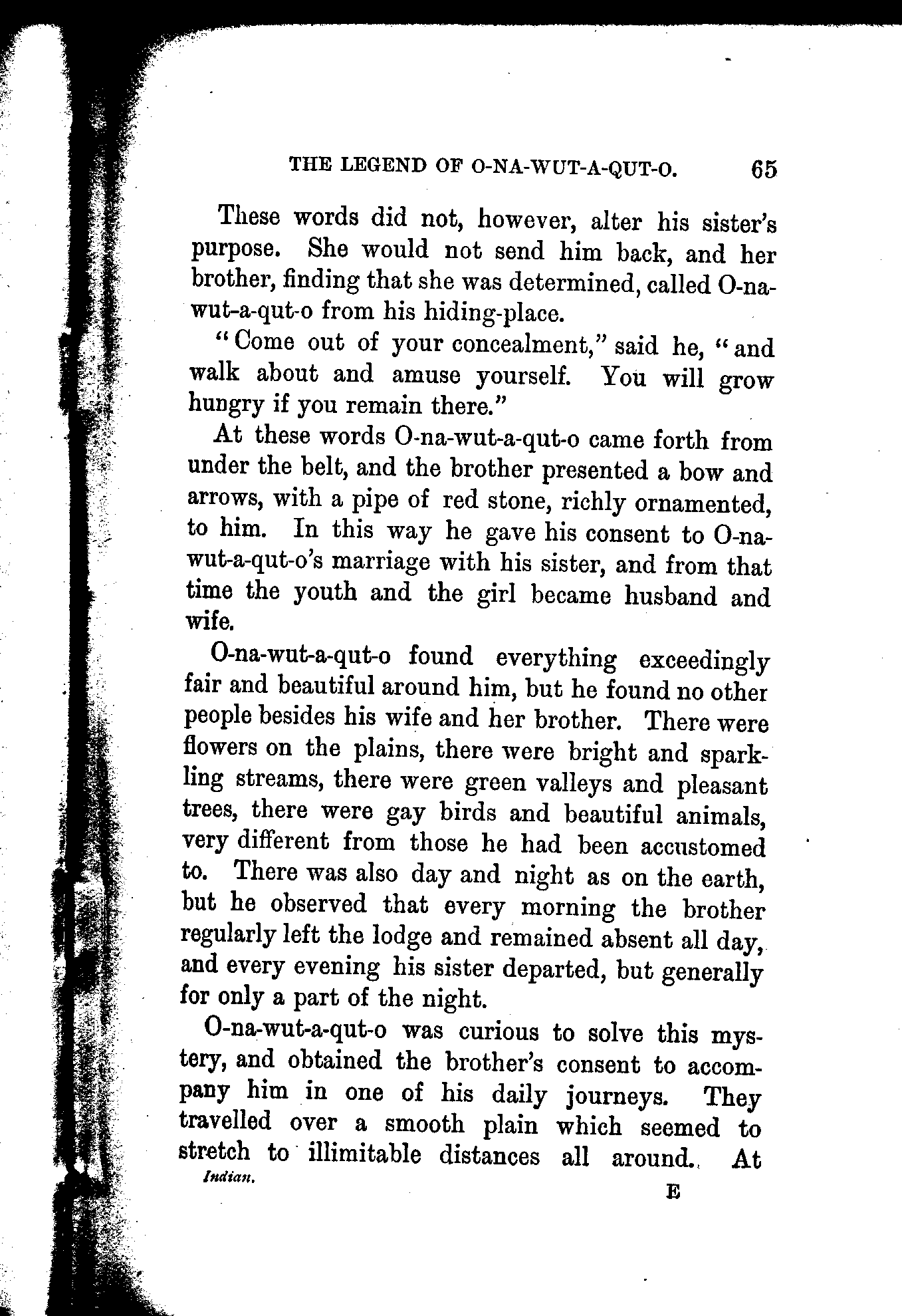 THE LEGEND OF O-NA-WUT-A-QUT-O. 65

These words did not, however, alter his sister's purpose. She would not send him back, and her brother, finding that she was determined, called O-na-wut-a-qut-o from his hiding-place.

"Come out of your concealment," said he, "and walk about and amuse yourself. You will grow hungry if you remain there."

At these words O-na-wut-a-qut-o came forth from under the belt, and the brother presented a bow and arrows, with a pipe of red stone, richly ornamented, to him. In this way he gave his consent to O-na-wut-a-qut-o's marriage with his sister, and from that time the youth and the girl became husband and wife.

O-na-wut-a-qut-o found everything exceedingly fair and beautiful around him, but he found no other people besides his wife and her brother. There were flowers on the plains, there were bright and sparkling streams, there were green valleys and pleasant trees, there were gay birds and beautiful animals, very different from those he had been accustomed to. There was also day and night as on the earth, but he observed that every morning the brother regularly left the lodge and remained absent all day, and every evening his sister departed, but generally for only a part of the night.

O-na-wut-a-qut-o was curious to solve this mystery, and obtained the brother's consent to accompany him in one of his daily journeys. They travelled over a smooth plain which seemed to stretch to illimitable distances all around. At

Indian.

E